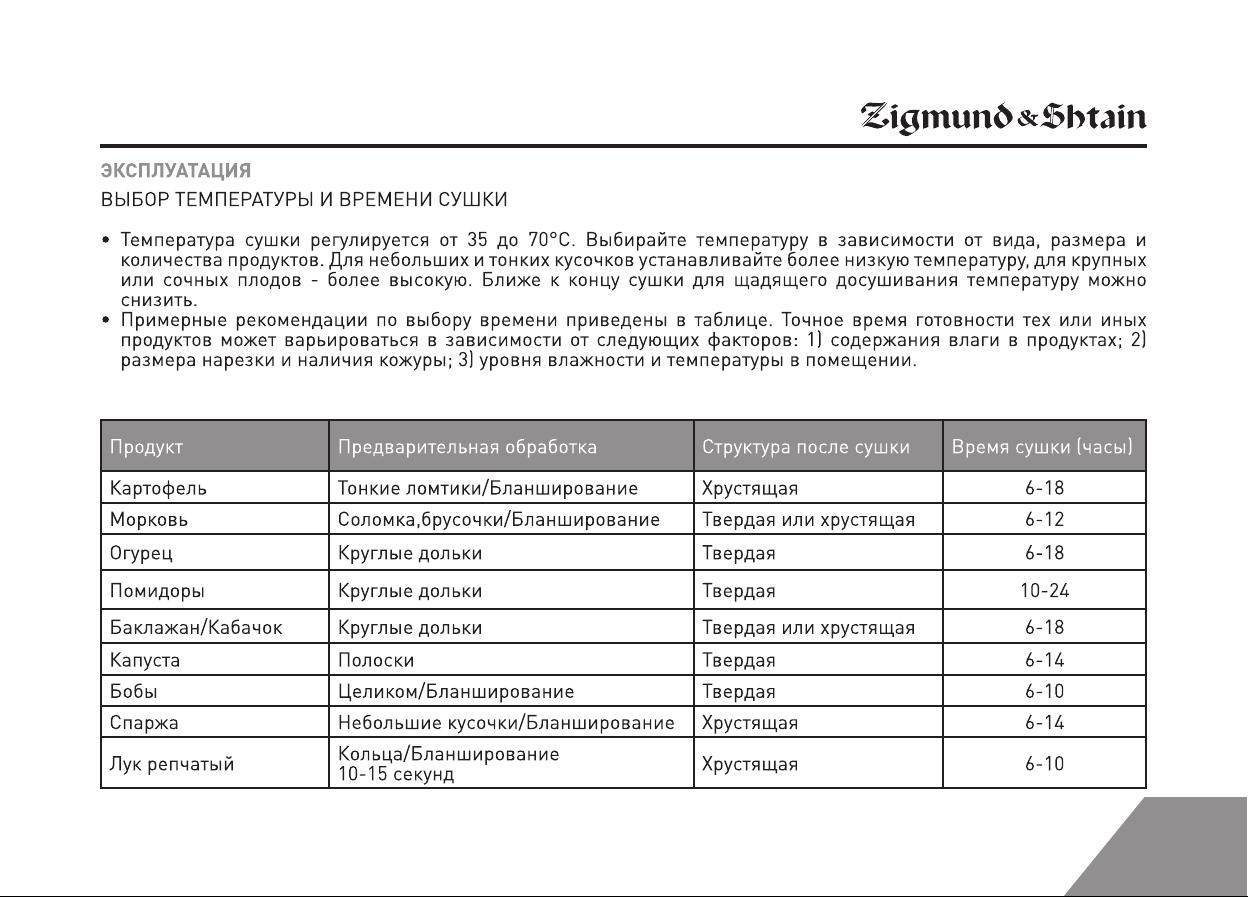 Zigmund & Shtain

ЭКСПЛУАТАЦИЯ

ВЫБОР ТЕМПЕРАТУРЫ И ВРЕМЕНИ СУШКИ

• Температура сушки регулируется от 35 до 70°C. Выбирайте температуру в зависимости от вида, размера и количества продуктов. Для небольших и тонких кусочков устанавливайте более низкую температуру, для крупных или сочных плодов - более высокую. Ближе к концу сушки для щадящего досушивания температуру можно снизить.
• Примерные рекомендации по выбору времени приведены в таблице. Точное время готовности тех или иных продуктов может варьироваться в зависимости от следующих факторов: 1) содержания влаги в продуктах; 2) размера нарезки и наличия кожуры; 3) уровня влажности и температуры в помещении.

| Продукт | Предварительная обработка | Структура после сушки | Время сушки (часы) |
|---|---|---|---|
| Картофель | Тонкие ломтики/Бланширование | Хрустящая | 6-18 |
| Морковь | Соломка,брусочки/Бланширование | Твердая или хрустящая | 6-12 |
| Огурец | Круглые дольки | Твердая | 6-18 |
| Помидоры | Круглые дольки | Твердая | 10-24 |
| Баклажан/Кабачок | Круглые дольки | Твердая или хрустящая | 6-18 |
| Капуста | Полоски | Твердая | 6-14 |
| Бобы | Целиком/Бланширование | Твердая | 6-10 |
| Спаржа | Небольшие кусочки/Бланширование | Хрустящая | 6-14 |
| Лук репчатый | Кольца/Бланширование 10-15 секунд | Хрустящая | 6-10 |